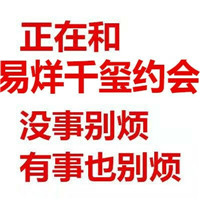 正在和
易烊千玺约会
没事别烦
有事也别烦